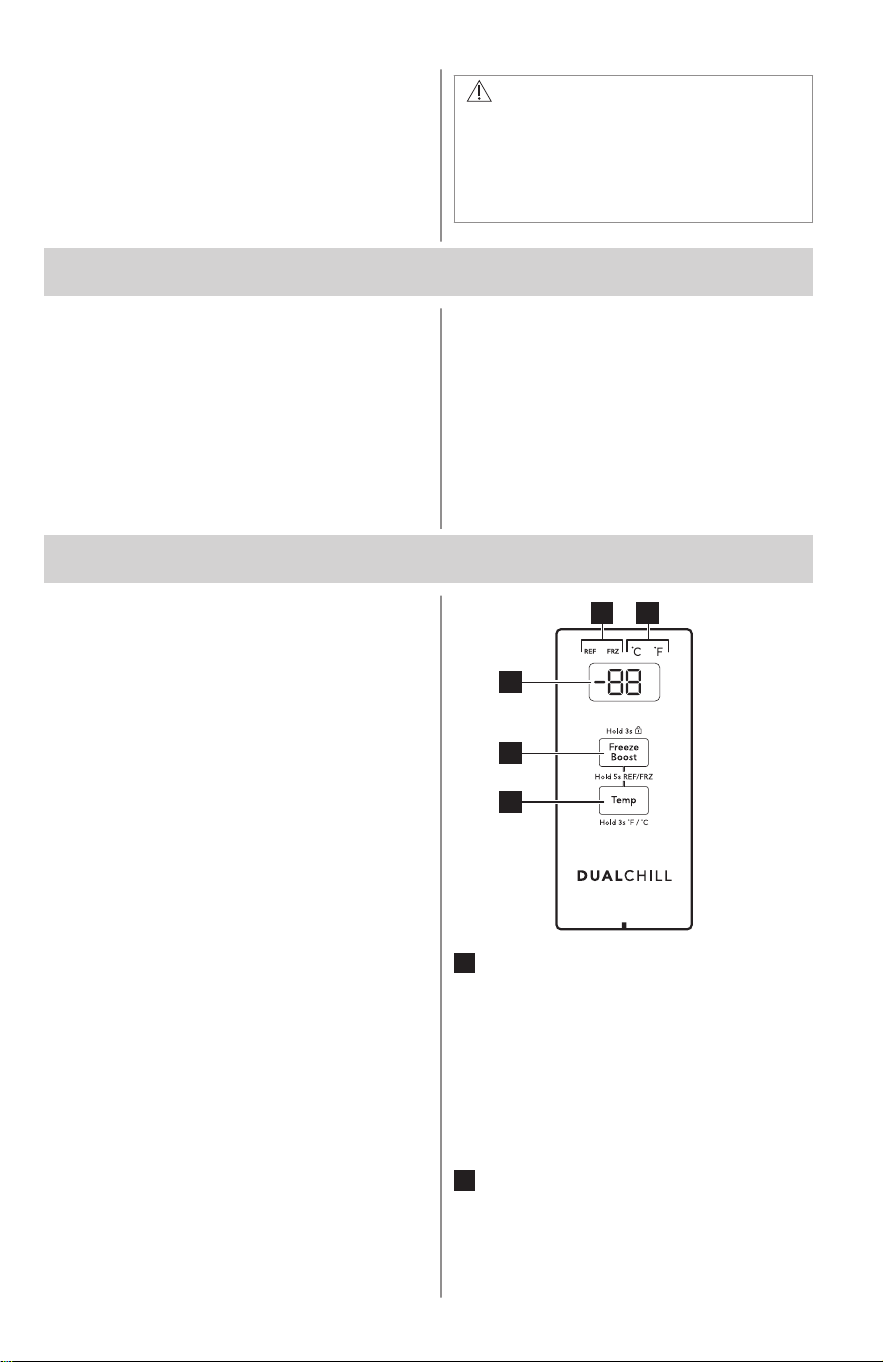 REF FRZ

°C °F

-88

Hold 3s

Freeze Boost

Hold 5s REF/FRZ

Temp

Hold 3s °F / °C

DUALCHILL